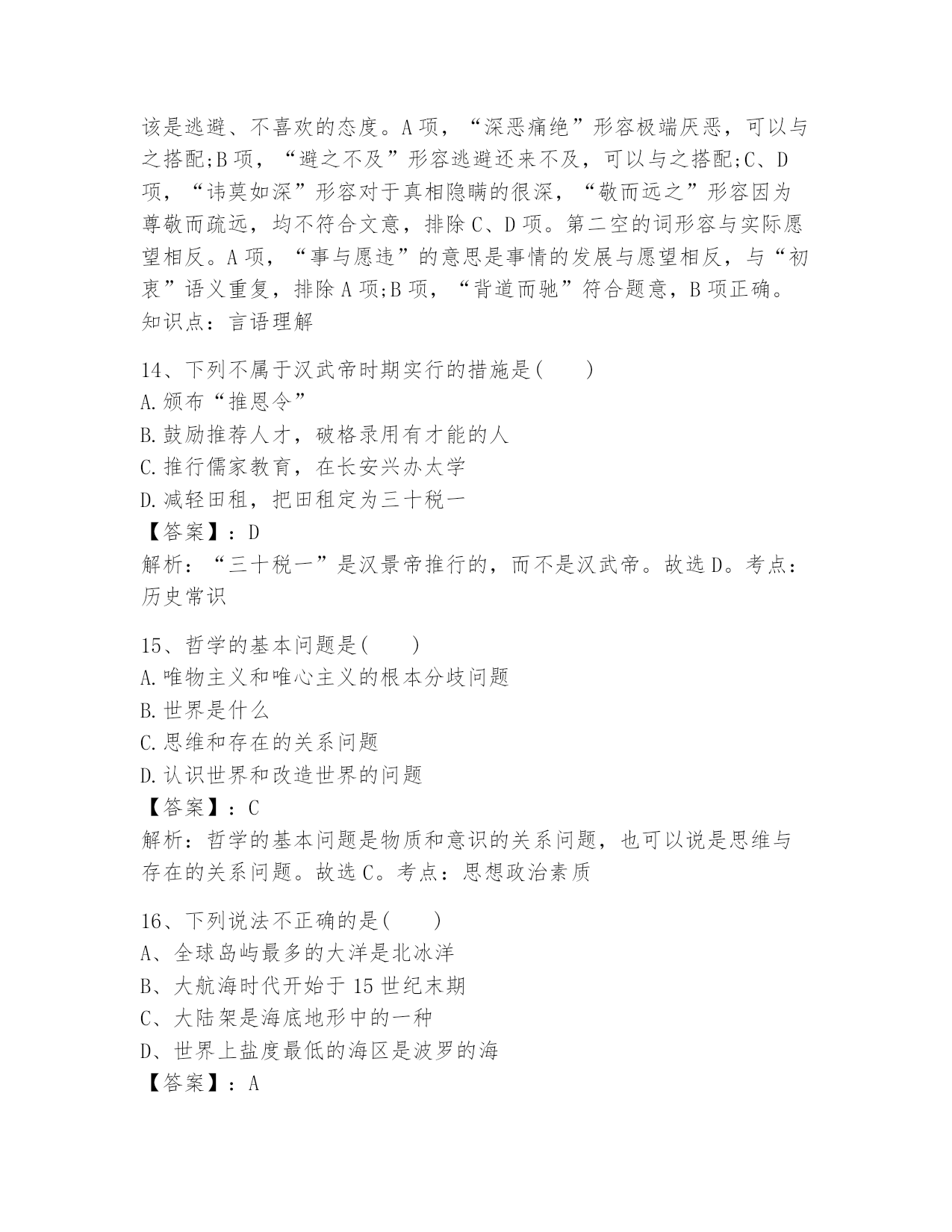 该是逃避、不喜欢的态度。A 项，“深恶痛绝”形容极端厌恶，可以与之搭配;B 项，“避之不及”形容逃避还来不及，可以与之搭配;C、D 项，“讳莫如深”形容对于真相隐瞒的很深，“敬而远之”形容因为尊敬而疏远，均不符合文意，排除 C、D 项。第二空的词形容与实际愿望相反。A 项，“事与愿违”的意思是事情的发展与愿望相反，与“初衷”语义重复，排除 A 项;B 项，“背道而驰”符合题意，B 项正确。知识点：言语理解

14、下列不属于汉武帝时期实行的措施是(　　)
A.颁布“推恩令”
B.鼓励推荐人才，破格录用有才能的人
C.推行儒家教育，在长安兴办太学
D.减轻田租，把田租定为三十税一
【答案】：D
解析：“三十税一”是汉景帝推行的，而不是汉武帝。故选 D。考点：历史常识

15、哲学的基本问题是(　　)
A.唯物主义和唯心主义的根本分歧问题
B.世界是什么
C.思维和存在的关系问题
D.认识世界和改造世界的问题
【答案】：C
解析：哲学的基本问题是物质和意识的关系问题，也可以说是思维与存在的关系问题。故选 C。考点：思想政治素质

16、下列说法不正确的是(　　)
A、全球岛屿最多的大洋是北冰洋
B、大航海时代开始于 15 世纪末期
C、大陆架是海底地形中的一种
D、世界上盐度最低的海区是波罗的海
【答案】：A